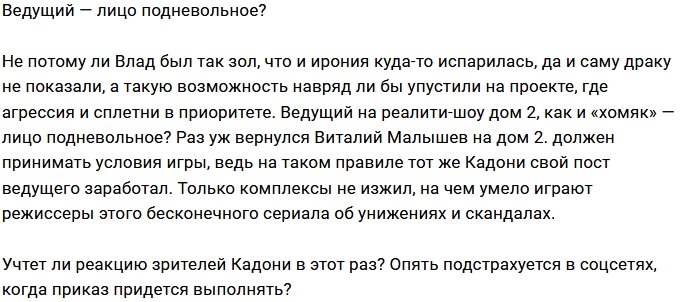 Ведущий — лицо подневольное?

Не потому ли Влад был так зол, что и ирония куда-то испарилась, да и саму драку не показали, а такую возможность навряд ли бы упустили на проекте, где агрессия и сплетни в приоритете. Ведущий на реалити-шоу дом 2, как и «хомяк» — лицо подневольное? Раз уж вернулся Виталий Малышев на дом 2. должен принимать условия игры, ведь на таком правиле тот же Кадони свой пост ведущего заработал. Только комплексы не изжил, на чем умело играют режиссеры этого бесконечного сериала об унижениях и скандалах.

Учтет ли реакцию зрителей Кадони в этот раз? Опять подстрахуется в соцсетях, когда приказ придется выполнять?